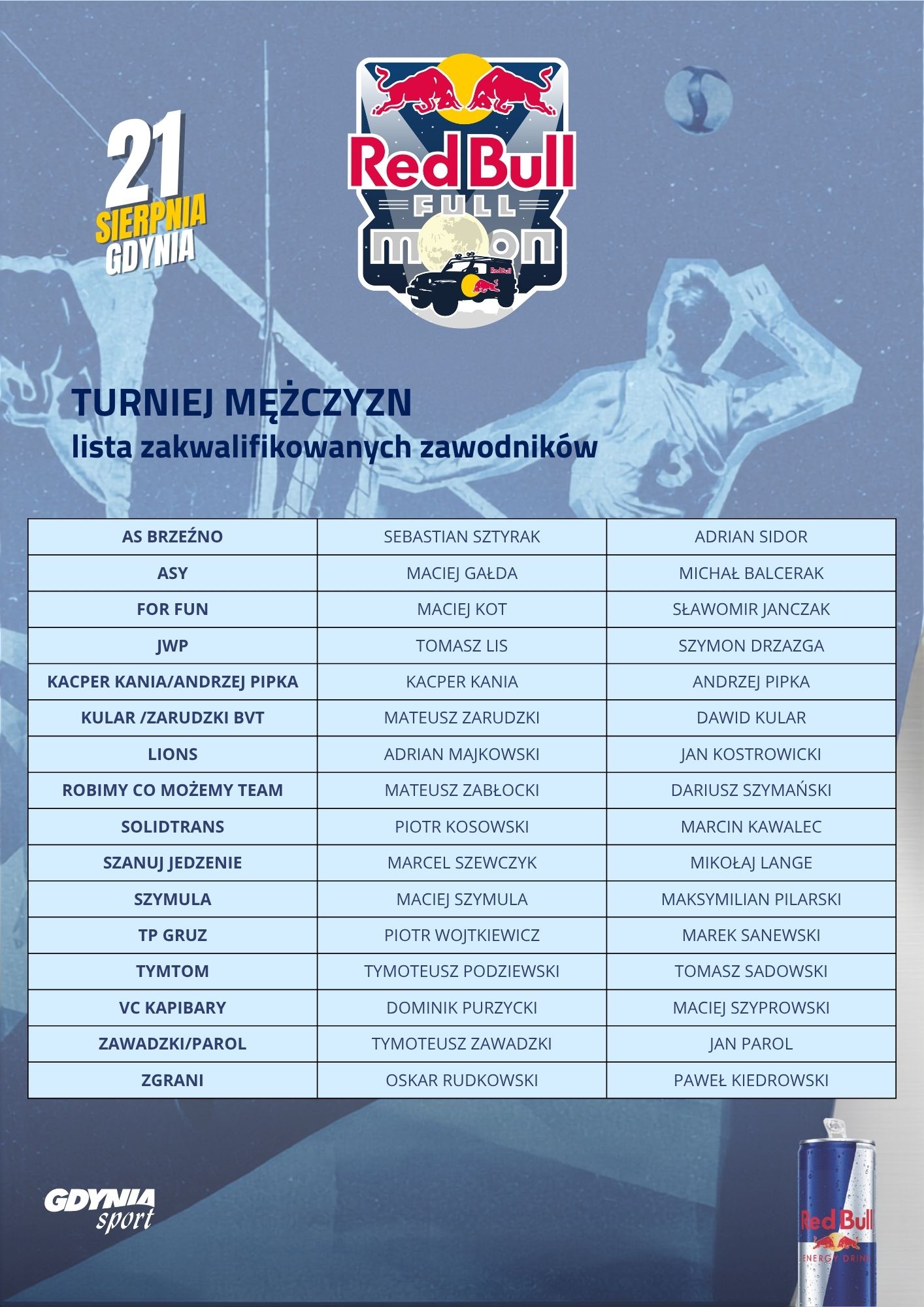 21
SIERPNIA
GDYNIA

Red Bull
FULL
MOON

TURNIEJ MĘŻCZYZN
lista zakwalifikowanych zawodników

| AS BRZEŹNO | SEBASTIAN SZTYRAK | ADRIAN SIDOR |
|---|---|---|
| ASY | MACIEJ GAŁDA | MICHAŁ BALCERAK |
| FOR FUN | MACIEJ KOT | SŁAWOMIR JANCZAK |
| JWP | TOMASZ LIS | SZYMON DRZAZGA |
| KACPER KANIA/ANDRZEJ PIPKA | KACPER KANIA | ANDRZEJ PIPKA |
| KULAR /ZARUDZKI BVT | MATEUSZ ZARUDZKI | DAWID KULAR |
| LIONS | ADRIAN MAJKOWSKI | JAN KOSTROWICKI |
| ROBIMY CO MOŻEMY TEAM | MATEUSZ ZABŁOCKI | DARIUSZ SZYMAŃSKI |
| SOLIDTRANS | PIOTR KOSOWSKI | MARCIN KAWALEC |
| SZANUJ JEDZENIE | MARCEL SZEWCZYK | MIKOŁAJ LANGE |
| SZYMULA | MACIEJ SZYMULA | MAKSYMILIAN PILARSKI |
| TP GRUZ | PIOTR WOJTKIEWICZ | MAREK SANEWSKI |
| TYMTOM | TYMOTEUSZ PODZIEWSKI | TOMASZ SADOWSKI |
| VC KAPIBARY | DOMINIK PURZYCKI | MACIEJ SZYPROWSKI |
| ZAWADZKI/PAROL | TYMOTEUSZ ZAWADZKI | JAN PAROL |
| ZGRANI | OSKAR RUDKOWSKI | PAWEŁ KIEDROWSKI |

GDYNIA
sport

Red Bull
ENERGY DRINK